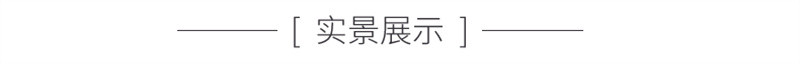 [ 实景展示 ]